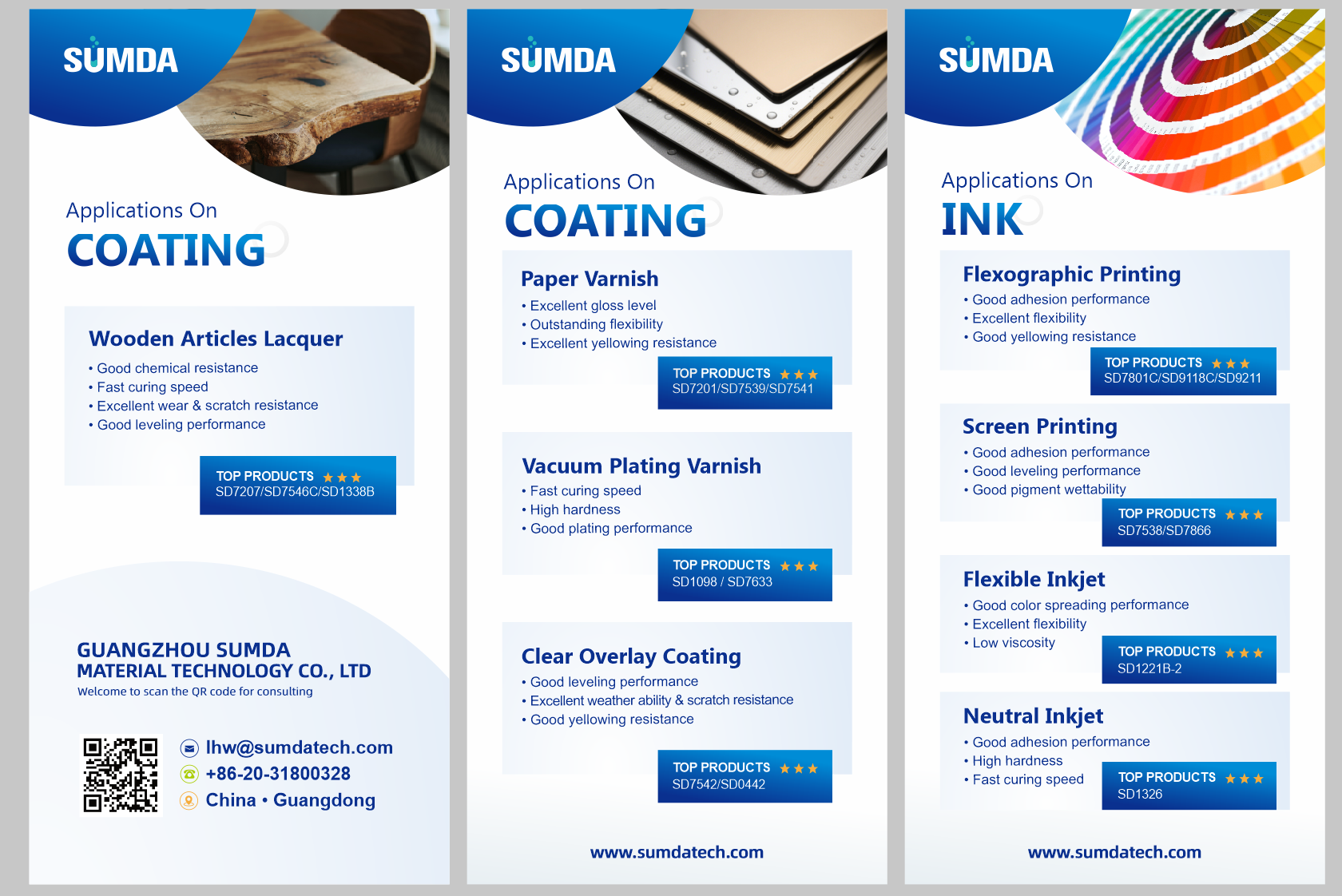 SUMDA

Applications On
COATING

Wooden Articles Lacquer
• Good chemical resistance
• Fast curing speed
• Excellent wear & scratch resistance
• Good leveling performance

TOP PRODUCTS ★★★
SD7207/SD7546C/SD1338B

GUANGZHOU SUMDA
MATERIAL TECHNOLOGY CO., LTD
Welcome to scan the QR code for consulting

lhw@sumdatech.com
+86-20-31800328
China • Guangdong

SUMDA

Applications On
COATING

Paper Varnish
• Excellent gloss level
• Outstanding flexibility
• Excellent yellowing resistance

TOP PRODUCTS ★★★
SD7201/SD7539/SD7541

Vacuum Plating Varnish
• Fast curing speed
• High hardness
• Good plating performance

TOP PRODUCTS ★★★
SD1098 / SD7633

Clear Overlay Coating
• Good leveling performance
• Excellent weather ability & scratch resistance
• Good yellowing resistance

TOP PRODUCTS ★★★
SD7542/SD0442

www.sumdatech.com

SUMDA

Applications On
INK

Flexographic Printing
• Good adhesion performance
• Excellent flexibility
• Good yellowing resistance

TOP PRODUCTS ★★★
SD7801C/SD9118C/SD9211

Screen Printing
• Good adhesion performance
• Good leveling performance
• Good pigment wettability

TOP PRODUCTS ★★★
SD7538/SD7866

Flexible Inkjet
• Good color spreading performance
• Excellent flexibility
• Low viscosity

TOP PRODUCTS ★★★
SD1221B-2

Neutral Inkjet
• Good adhesion performance
• High hardness
• Fast curing speed

TOP PRODUCTS ★★★
SD1326

www.sumdatech.com